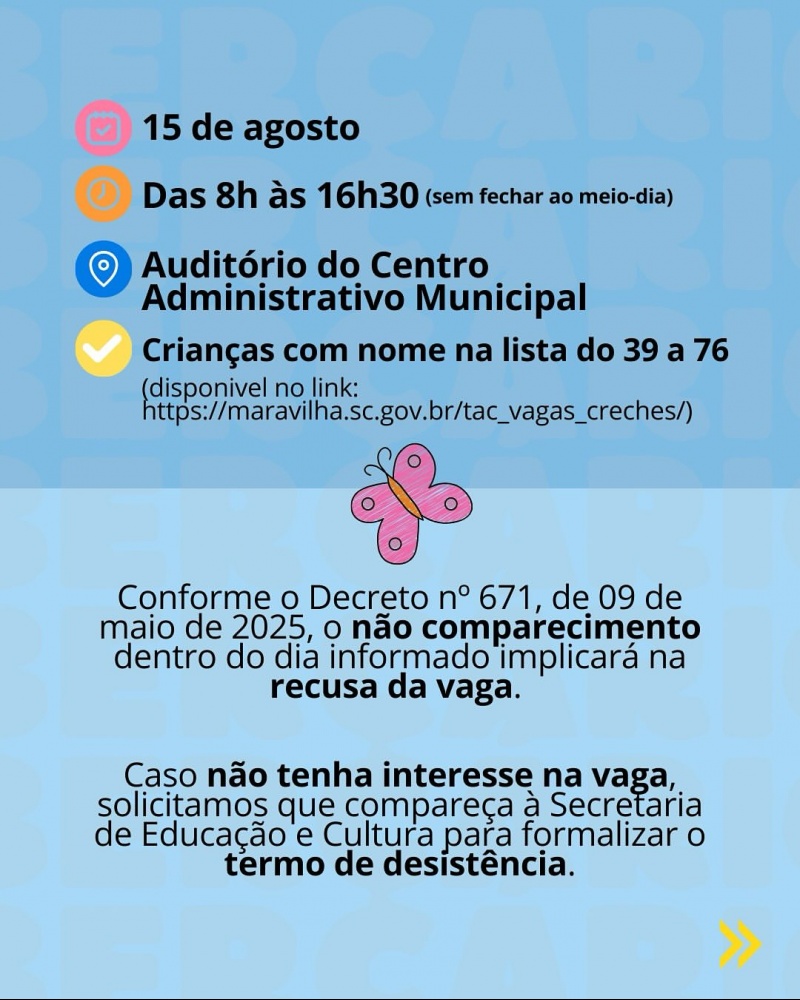 15 de agosto

Das 8h às 16h30 (sem fechar ao meio-dia)

Auditório do Centro Administrativo Municipal

Crianças com nome na lista do 39 a 76
(disponivel no link: https://maravilha.sc.gov.br/tac_vagas_creches/)

Conforme o Decreto nº 671, de 09 de maio de 2025, o não comparecimento dentro do dia informado implicará na recusa da vaga.

Caso não tenha interesse na vaga, solicitamos que compareça à Secretaria de Educação e Cultura para formalizar o termo de desistência.